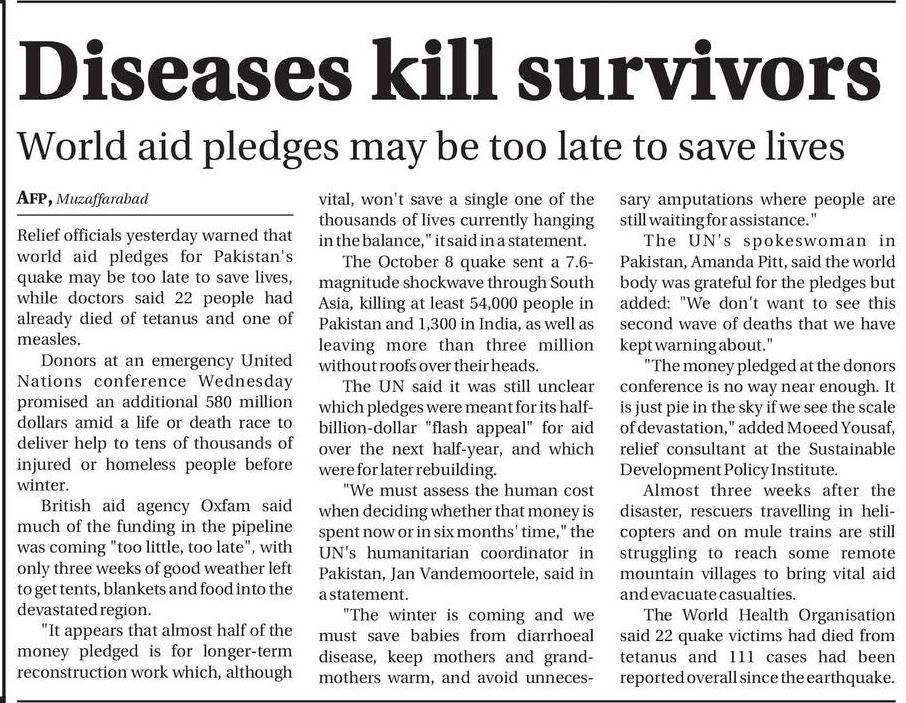 Diseases kill survivors

World aid pledges may be too late to save lives

AFP, Muzaffarabad

Relief officials yesterday warned that world aid pledges for Pakistan's quake may be too late to save lives, while doctors said 22 people had already died of tetanus and one of measles.

Donors at an emergency United Nations conference Wednesday promised an additional 580 million dollars amid a life or death race to deliver help to tens of thousands of injured or homeless people before winter.

British aid agency Oxfam said much of the funding in the pipeline was coming "too little, too late", with only three weeks of good weather left to get tents, blankets and food into the devastated region.

"It appears that almost half of the money pledged is for longer-term reconstruction work which, although vital, won't save a single one of the thousands of lives currently hanging in the balance," it said in a statement.

The October 8 quake sent a 7.6-magnitude shockwave through South Asia, killing at least 54,000 people in Pakistan and 1,300 in India, as well as leaving more than three million without roofs over their heads.

The UN said it was still unclear which pledges were meant for its half-billion-dollar "flash appeal" for aid over the next half-year, and which were for later rebuilding.

"We must assess the human cost when deciding whether that money is spent now or in six months' time," the UN's humanitarian coordinator in Pakistan, Jan Vandemoortele, said in a statement.

"The winter is coming and we must save babies from diarrhoeal disease, keep mothers and grandmothers warm, and avoid unnecessary amputations where people are still waiting for assistance."

The UN's spokeswoman in Pakistan, Amanda Pitt, said the world body was grateful for the pledges but added: "We don't want to see this second wave of deaths that we have kept warning about."

"The money pledged at the donors conference is no way near enough. It is just pie in the sky if we see the scale of devastation," added Moeed Yousaf, relief consultant at the Sustainable Development Policy Institute.

Almost three weeks after the disaster, rescuers travelling in helicopters and on mule trains are still struggling to reach some remote mountain villages to bring vital aid and evacuate casualties.

The World Health Organisation said 22 quake victims had died from tetanus and 111 cases had been reported overall since the earthquake.